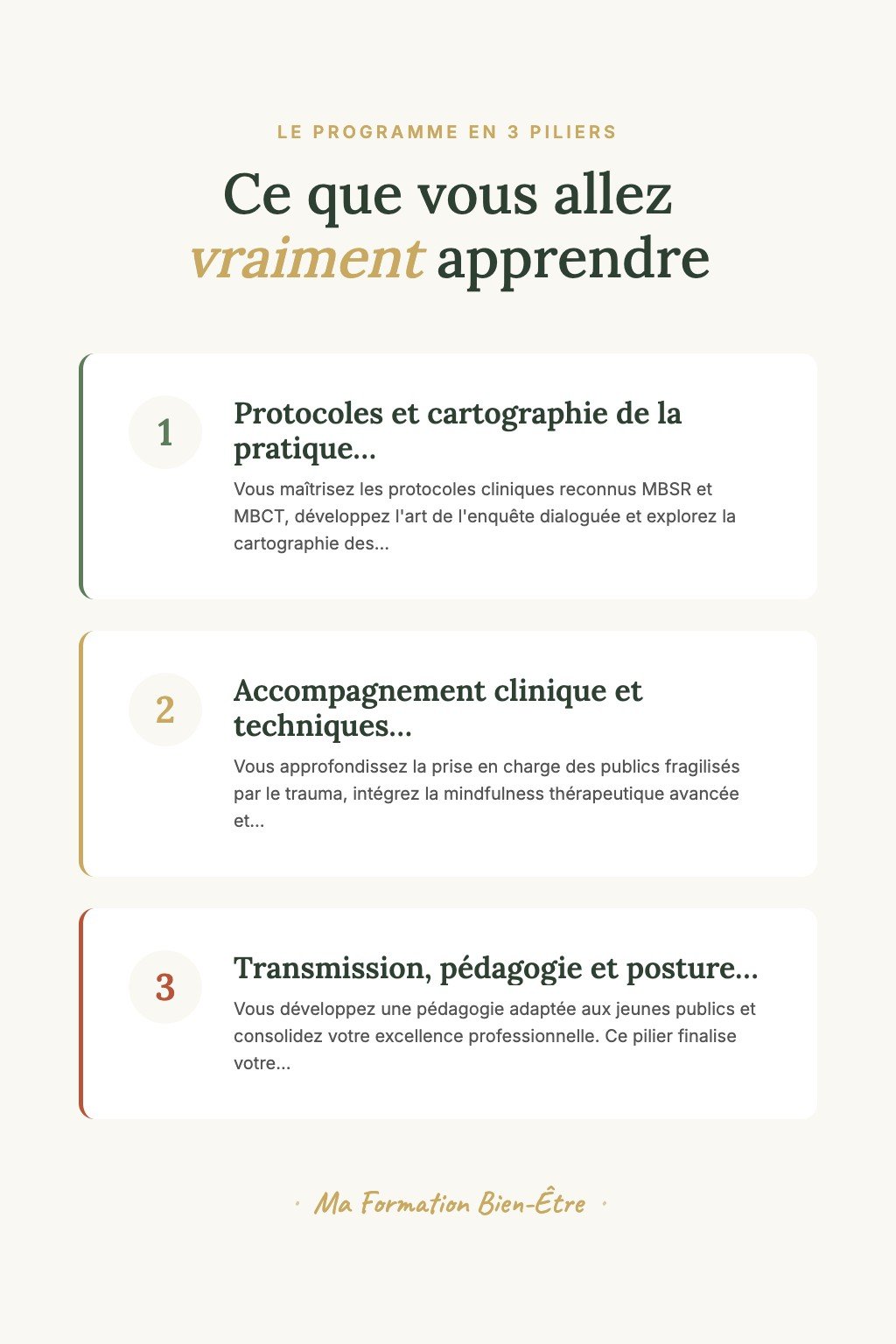 LE PROGRAMME EN 3 PILIERS

Ce que vous allez vraiment apprendre

1

Protocoles et cartographie de la pratique...

Vous maîtrisez les protocoles cliniques reconnus MBSR et MBCT, développez l'art de l'enquête dialoguée et explorez la cartographie des...

2

Accompagnement clinique et techniques...

Vous approfondissez la prise en charge des publics fragilisés par le trauma, intégrez la mindfulness thérapeutique avancée et...

3

Transmission, pédagogie et posture...

Vous développez une pédagogie adaptée aux jeunes publics et consolidez votre excellence professionnelle. Ce pilier finalise votre...

· Ma Formation Bien-Être ·